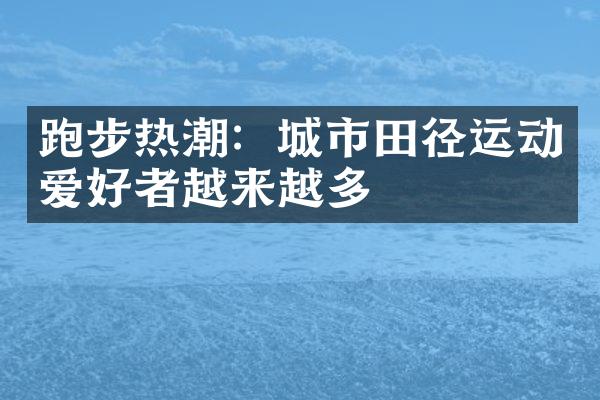 跑步热潮：城市田径运动爱好者越来越多